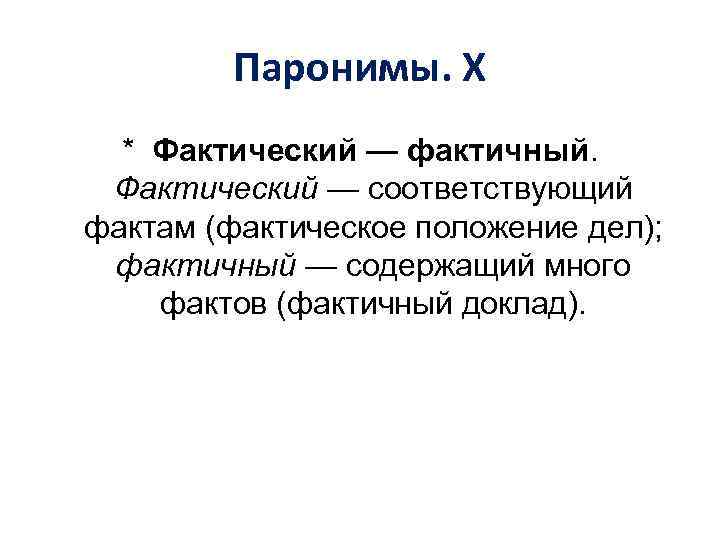 Паронимы. Х

* Фактический — фактичный. Фактический — соответствующий фактам (фактическое положение дел); фактичный — содержащий много фактов (фактичный доклад).